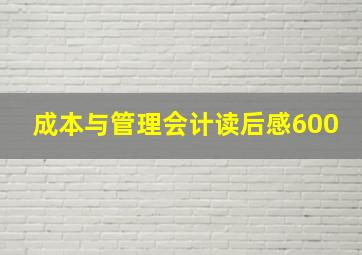 成本与管理会计读后感600